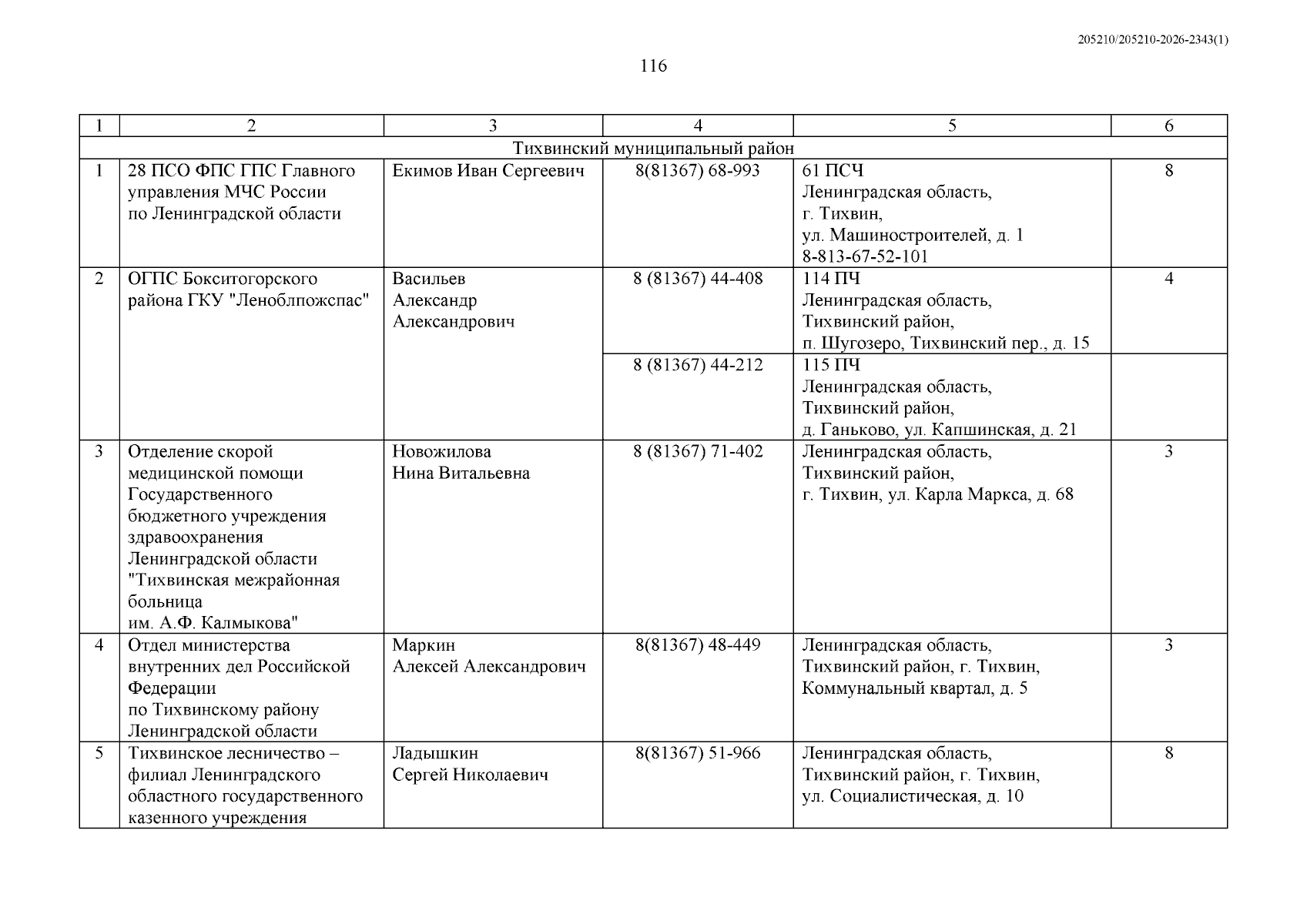 205210/205210-2026-2343(1)

116

| 1 | 2 | 3 | 4 | 5 | 6 |
|---|---|---|---|---|---|
| Тихвинский муниципальный район | | | | | |
| 1 | 28 ПСО ФПС ГПС Главного управления МЧС России по Ленинградской области | Екимов Иван Сергеевич | 8(81367) 68-993 | 61 ПСЧ Ленинградская область, г. Тихвин, ул. Машиностроителей, д. 1 8-813-67-52-101 | 8 |
| 2 | ОГПС Бокситогорского района ГКУ "Леноблпожспас" | Васильев Александр Александрович | 8 (81367) 44-408 | 114 ПЧ Ленинградская область, Тихвинский район, п. Шугозеро, Тихвинский пер., д. 15 | 4 |
| | | | 8 (81367) 44-212 | 115 ПЧ Ленинградская область, Тихвинский район, д. Ганьково, ул. Капшинская, д. 21 | |
| 3 | Отделение скорой медицинской помощи Государственного бюджетного учреждения здравоохранения Ленинградской области "Тихвинская межрайонная больница им. А.Ф. Калмыкова" | Новожилова Нина Витальевна | 8 (81367) 71-402 | Ленинградская область, Тихвинский район, г. Тихвин, ул. Карла Маркса, д. 68 | 3 |
| 4 | Отдел министерства внутренних дел Российской Федерации по Тихвинскому району Ленинградской области | Маркин Алексей Александрович | 8(81367) 48-449 | Ленинградская область, Тихвинский район, г. Тихвин, Коммунальный квартал, д. 5 | 3 |
| 5 | Тихвинское лесничество – филиал Ленинградского областного государственного казенного учреждения | Ладышкин Сергей Николаевич | 8(81367) 51-966 | Ленинградская область, Тихвинский район, г. Тихвин, ул. Социалистическая, д. 10 | 8 |